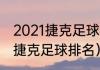 2021捷克足球
捷克足球排名)